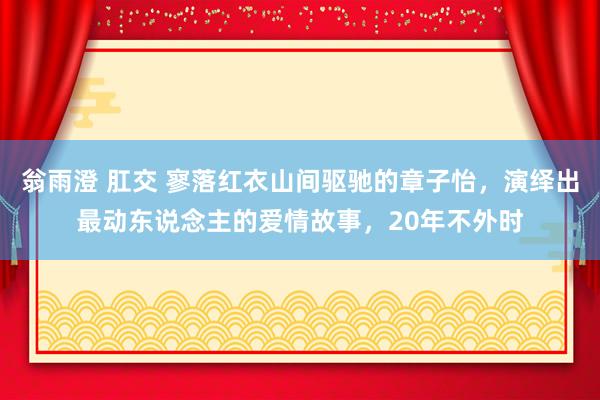 翁雨澄 肛交 寥落红衣山间驱驰的章子怡，演绎出最动东说念主的爱情故事，20年不外时